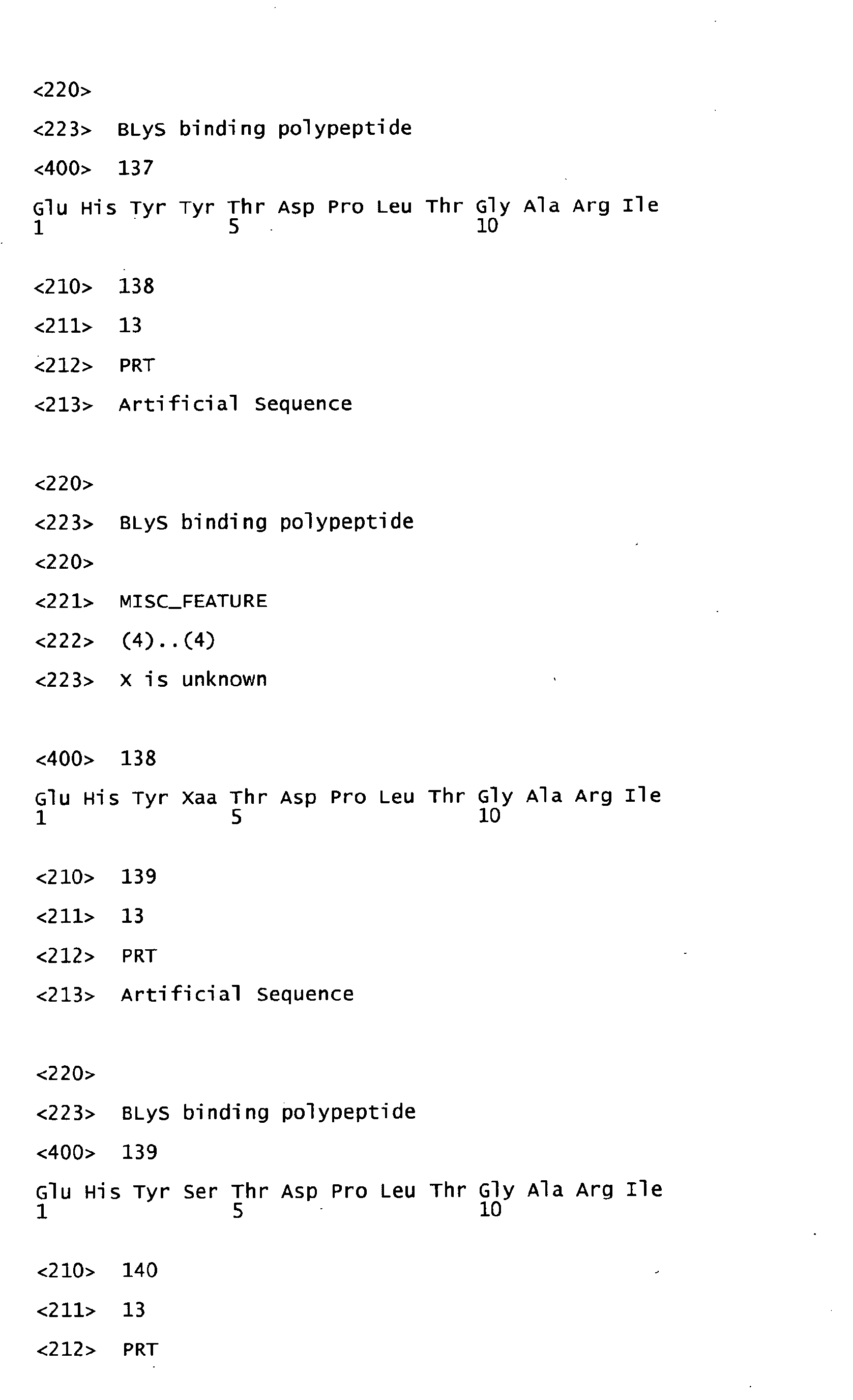 <220>

<223> BLyS binding polypeptide

<400> 137

Glu His Tyr Tyr Thr Asp Pro Leu Thr Gly Ala Arg Ile
1 5 10

<210> 138

<211> 13

<212> PRT

<213> Artificial Sequence

<220>

<223> BLyS binding polypeptide

<220>

<221> MISC_FEATURE

<222> (4)..(4)

<223> X is unknown

<400> 138

Glu His Tyr Xaa Thr Asp Pro Leu Thr Gly Ala Arg Ile
1 5 10

<210> 139

<211> 13

<212> PRT

<213> Artificial Sequence

<220>

<223> BLyS binding polypeptide

<400> 139

Glu His Tyr Ser Thr Asp Pro Leu Thr Gly Ala Arg Ile
1 5 10

<210> 140

<211> 13

<212> PRT